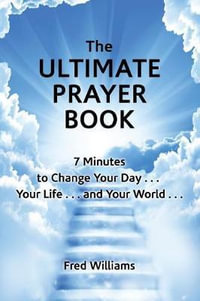 The
ULTIMATE
PRAYER
BOOK

7 Minutes
to Change Your Day . . .
Your Life . . . and Your World . . .

Fred Williams